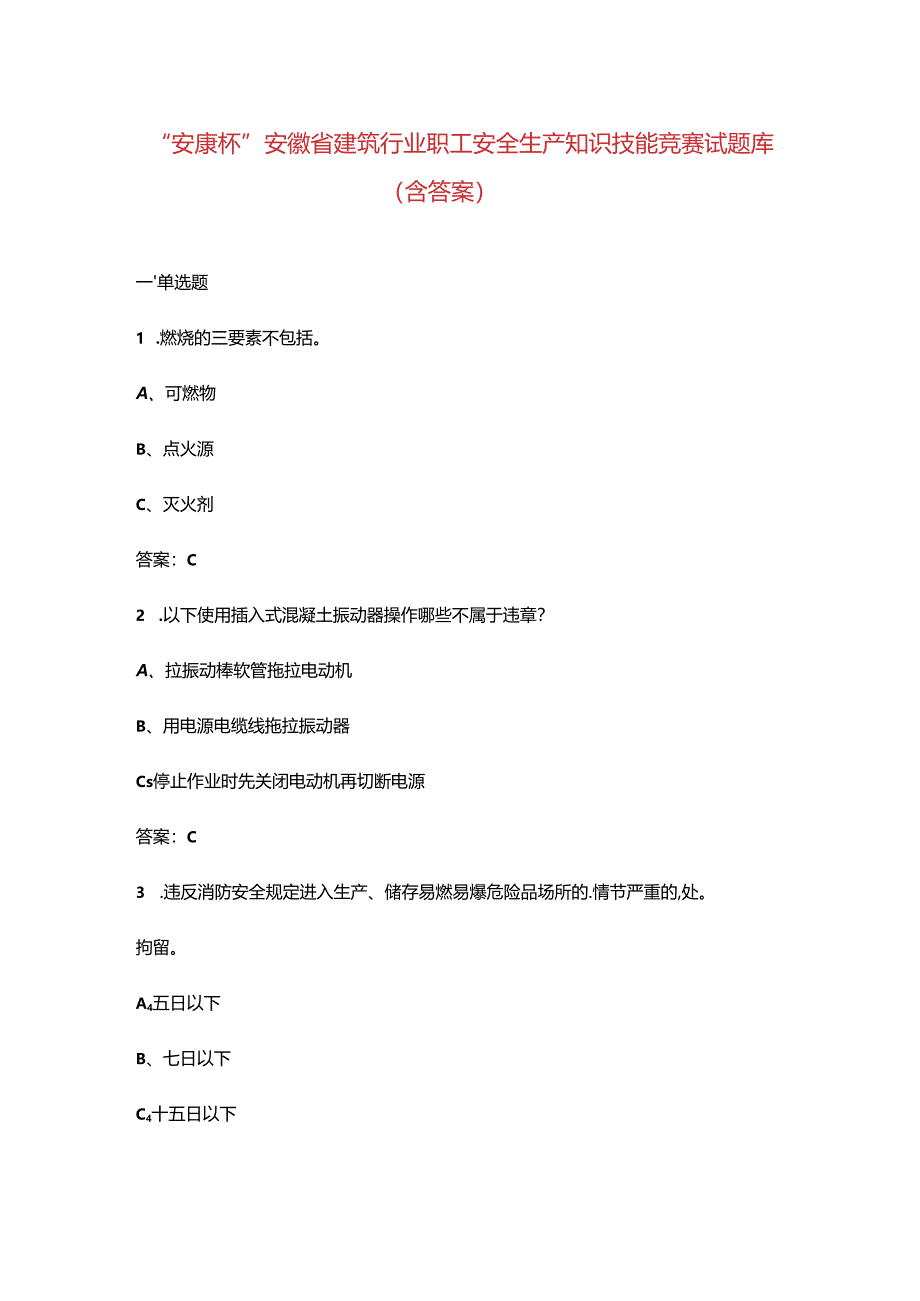 “安康杯”安徽省建筑行业职工安全生产知识技能竞赛试题库（含答案）

一'单选题

1 .燃烧的三要素不包括。

A、可燃物

B、点火源

C、灭火剂

答案：C

2 .以下使用插入式混凝土振动器操作哪些不属于违章？

A、拉振动棒软管拖拉电动机

B、用电源电缆线拖拉振动器

Cs停止作业时先关闭电动机再切断电源

答案：C

3 .违反消防安全规定进入生产、储存易燃易爆危险品场所的.情节严重的,处。

拘留。

A₄五日以下

B、七日以下

C₄十五日以下